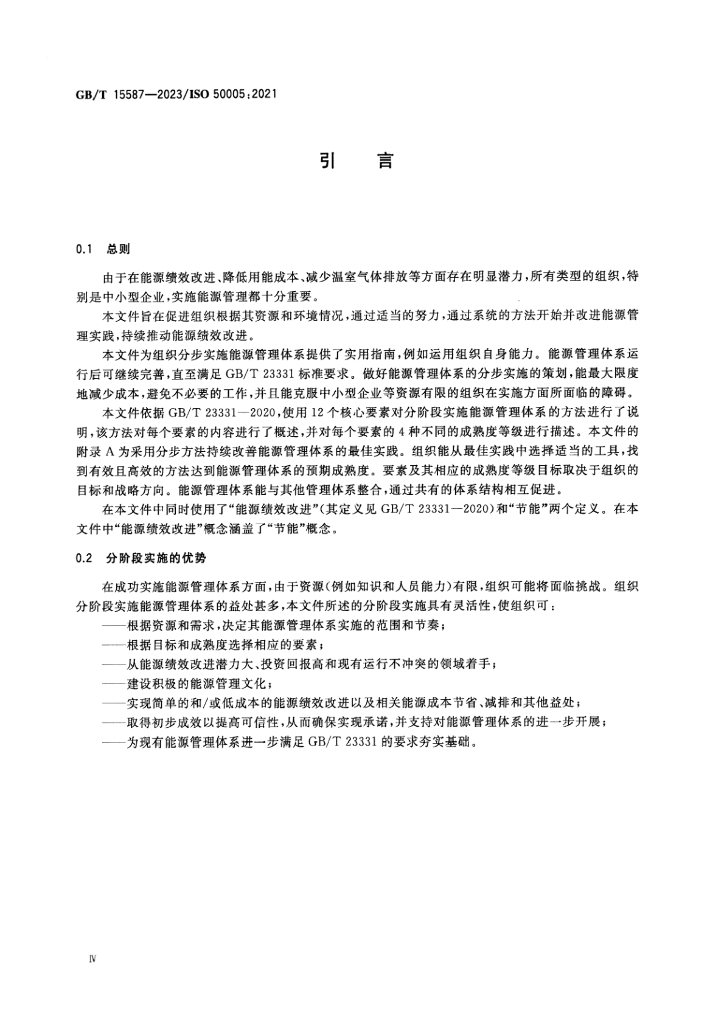 GB/T 15587—2023/ISO 50005:2021

引　言

0.1　总则

由于在能源绩效改进、降低用能成本、减少温室气体排放等方面存在明显潜力，所有类型的组织，特别是中小型企业，实施能源管理都十分重要。

本文件旨在促进组织根据其资源和环境情况，通过适当的努力，通过系统的方法开始并改进能源管理实践，持续推动能源绩效改进。

本文件为组织分步实施能源管理体系提供了实用指南，例如运用组织自身能力。能源管理体系运行后可继续完善，直至满足 GB/T 23331 标准要求。做好能源管理体系的分步实施的策划，能最大限度地减少成本，避免不必要的工作，并且能克服中小型企业等资源有限的组织在实施方面所面临的障碍。

本文件依据 GB/T 23331—2020，使用 12 个核心要素对分阶段实施能源管理体系的方法进行了说明，该方法对每个要素的内容进行了概述，并对每个要素的 4 种不同的成熟度等级进行描述。本文件的附录 A 为采用分步方法持续改善能源管理体系的最佳实践。组织能从最佳实践中选择适当的工具，找到有效且高效的方法达到能源管理体系的预期成熟度。要素及其相应的成熟度等级目标取决于组织的目标和战略方向。能源管理体系能与其他管理体系整合，通过共有的体系结构相互促进。

在本文件中同时使用了“能源绩效改进”(其定义见 GB/T 23331—2020)和“节能”两个定义。在本文件中“能源绩效改进”概念涵盖了“节能”概念。

0.2　分阶段实施的优势

在成功实施能源管理体系方面，由于资源(例如知识和人员能力)有限，组织可能将面临挑战。组织分阶段实施能源管理体系的益处甚多，本文件所述的分阶段实施具有灵活性，使组织可：

——根据资源和需求，决定其能源管理体系实施的范围和节奏；

——根据目标和成熟度选择相应的要素；

——从能源绩效改进潜力大、投资回报高和现有运行不冲突的领域着手；

——建设积极的能源管理文化；

——实现简单的和/或低成本的能源绩效改进以及相关能源成本节省、减排和其他益处；

——取得初步成效以提高可信性，从而确保实现承诺，并支持对能源管理体系的进一步开展；

——为现有能源管理体系进一步满足 GB/T 23331 的要求夯实基础。

Ⅳ